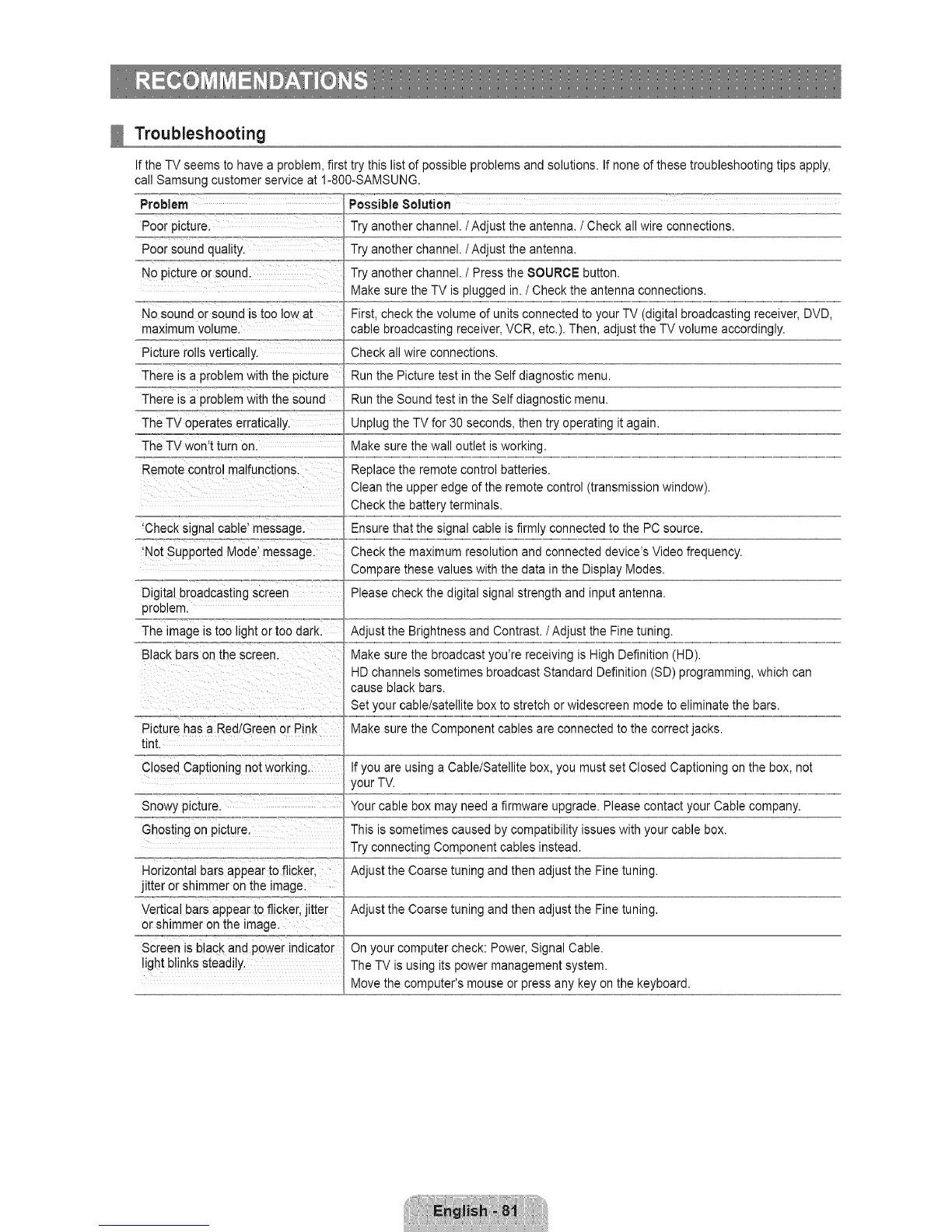 RECOMMENDATIONS

Troubleshooting

If the TV seems to have a problem, first try this list of possible problems and solutions. If none of these troubleshooting tips apply, call Samsung customer service at 1-800-SAMSUNG.

| Problem | Possible Solution |
|---|---|
| Poor picture. | Try another channel. / Adjust the antenna. / Check all wire connections. |
| Poor sound quality. | Try another channel. / Adjust the antenna. |
| No picture or sound. | Try another channel. / Press the SOURCE button. Make sure the TV is plugged in. / Check the antenna connections. |
| No sound or sound is too low at maximum volume. | First, check the volume of units connected to your TV (digital broadcasting receiver, DVD, cable broadcasting receiver, VCR, etc.). Then, adjust the TV volume accordingly. |
| Picture rolls vertically. | Check all wire connections. |
| There is a problem with the picture | Run the Picture test in the Self diagnostic menu. |
| There is a problem with the sound | Run the Sound test in the Self diagnostic menu. |
| The TV operates erratically. | Unplug the TV for 30 seconds, then try operating it again. |
| The TV won't turn on. | Make sure the wall outlet is working. |
| Remote control malfunctions. | Replace the remote control batteries. Clean the upper edge of the remote control (transmission window). Check the battery terminals. |
| 'Check signal cable' message. | Ensure that the signal cable is firmly connected to the PC source. |
| 'Not Supported Mode' message. | Check the maximum resolution and connected device's Video frequency. Compare these values with the data in the Display Modes. |
| Digital broadcasting screen problem. | Please check the digital signal strength and input antenna. |
| The image is too light or too dark. | Adjust the Brightness and Contrast. / Adjust the Fine tuning. |
| Black bars on the screen. | Make sure the broadcast you're receiving is High Definition (HD). HD channels sometimes broadcast Standard Definition (SD) programming, which can cause black bars. Set your cable/satellite box to stretch or widescreen mode to eliminate the bars. |
| Picture has a Red/Green or Pink tint. | Make sure the Component cables are connected to the correct jacks. |
| Closed Captioning not working. | If you are using a Cable/Satellite box, you must set Closed Captioning on the box, not your TV. |
| Snowy picture. | Your cable box may need a firmware upgrade. Please contact your Cable company. |
| Ghosting on picture. | This is sometimes caused by compatibility issues with your cable box. Try connecting Component cables instead. |
| Horizontal bars appear to flicker, jitter or shimmer on the image. | Adjust the Coarse tuning and then adjust the Fine tuning. |
| Vertical bars appear to flicker, jitter or shimmer on the image. | Adjust the Coarse tuning and then adjust the Fine tuning. |
| Screen is black and power indicator light blinks steadily. | On your computer check: Power, Signal Cable. The TV is using its power management system. Move the computer's mouse or press any key on the keyboard. |

English - 81